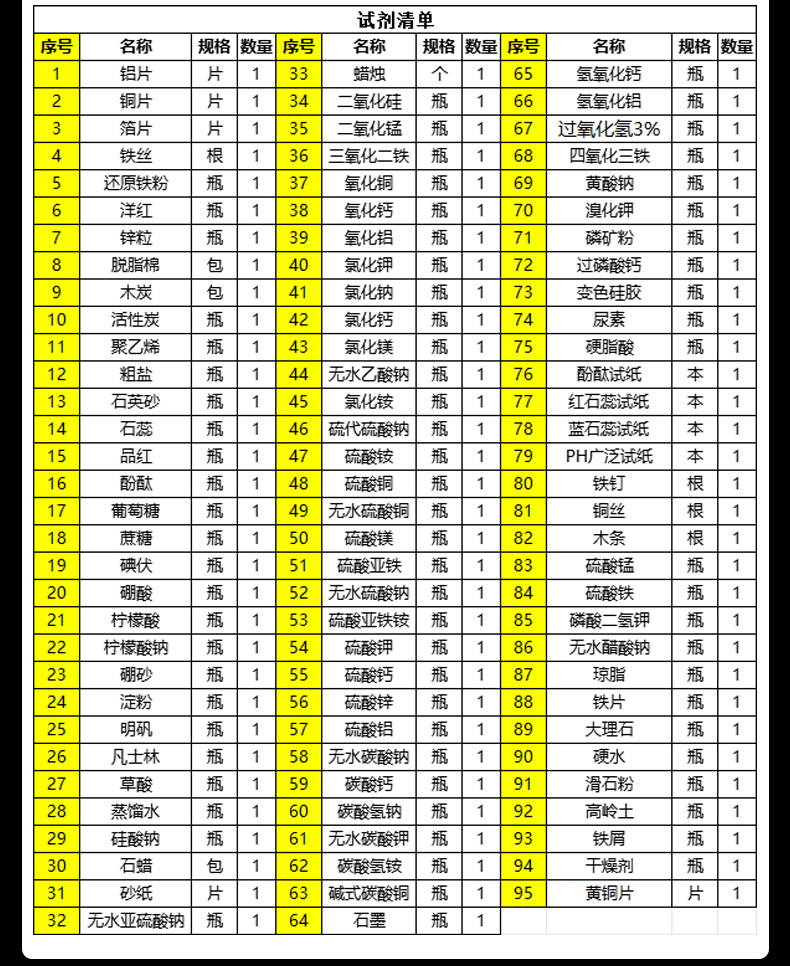 试剂清单

| 序号 | 名称 | 规格 | 数量 | 序号 | 名称 | 规格 | 数量 | 序号 | 名称 | 规格 | 数量 |
|---|---|---|---|---|---|---|---|---|---|---|---|
| 1 | 铝片 | 片 | 1 | 33 | 蜡烛 | 个 | 1 | 65 | 氢氧化钙 | 瓶 | 1 |
| 2 | 铜片 | 片 | 1 | 34 | 二氧化硅 | 瓶 | 1 | 66 | 氢氧化铝 | 瓶 | 1 |
| 3 | 箔片 | 片 | 1 | 35 | 二氧化锰 | 瓶 | 1 | 67 | 过氧化氢3% | 瓶 | 1 |
| 4 | 铁丝 | 根 | 1 | 36 | 三氧化二铁 | 瓶 | 1 | 68 | 四氧化三铁 | 瓶 | 1 |
| 5 | 还原铁粉 | 瓶 | 1 | 37 | 氧化铜 | 瓶 | 1 | 69 | 黄酸钠 | 瓶 | 1 |
| 6 | 洋红 | 瓶 | 1 | 38 | 氧化钙 | 瓶 | 1 | 70 | 溴化钾 | 瓶 | 1 |
| 7 | 锌粒 | 瓶 | 1 | 39 | 氧化铝 | 瓶 | 1 | 71 | 磷矿粉 | 瓶 | 1 |
| 8 | 脱脂棉 | 包 | 1 | 40 | 氯化钾 | 瓶 | 1 | 72 | 过磷酸钙 | 瓶 | 1 |
| 9 | 木炭 | 包 | 1 | 41 | 氯化钠 | 瓶 | 1 | 73 | 变色硅胶 | 瓶 | 1 |
| 10 | 活性炭 | 瓶 | 1 | 42 | 氯化钙 | 瓶 | 1 | 74 | 尿素 | 瓶 | 1 |
| 11 | 聚乙烯 | 瓶 | 1 | 43 | 氯化镁 | 瓶 | 1 | 75 | 硬脂酸 | 瓶 | 1 |
| 12 | 粗盐 | 瓶 | 1 | 44 | 无水乙酸钠 | 瓶 | 1 | 76 | 酚酞试纸 | 本 | 1 |
| 13 | 石英砂 | 瓶 | 1 | 45 | 氯化铵 | 瓶 | 1 | 77 | 红石蕊试纸 | 本 | 1 |
| 14 | 石蕊 | 瓶 | 1 | 46 | 硫代硫酸钠 | 瓶 | 1 | 78 | 蓝石蕊试纸 | 本 | 1 |
| 15 | 品红 | 瓶 | 1 | 47 | 硫酸铵 | 瓶 | 1 | 79 | PH广泛试纸 | 本 | 1 |
| 16 | 酚酞 | 瓶 | 1 | 48 | 硫酸铜 | 瓶 | 1 | 80 | 铁钉 | 根 | 1 |
| 17 | 葡萄糖 | 瓶 | 1 | 49 | 无水硫酸铜 | 瓶 | 1 | 81 | 铜丝 | 根 | 1 |
| 18 | 蔗糖 | 瓶 | 1 | 50 | 硫酸镁 | 瓶 | 1 | 82 | 木条 | 根 | 1 |
| 19 | 碘伏 | 瓶 | 1 | 51 | 硫酸亚铁 | 瓶 | 1 | 83 | 硫酸锰 | 瓶 | 1 |
| 20 | 硼酸 | 瓶 | 1 | 52 | 无水硫酸钠 | 瓶 | 1 | 84 | 硫酸铁 | 瓶 | 1 |
| 21 | 柠檬酸 | 瓶 | 1 | 53 | 硫酸亚铁铵 | 瓶 | 1 | 85 | 磷酸二氢钾 | 瓶 | 1 |
| 22 | 柠檬酸钠 | 瓶 | 1 | 54 | 硫酸钾 | 瓶 | 1 | 86 | 无水醋酸钠 | 瓶 | 1 |
| 23 | 硼砂 | 瓶 | 1 | 55 | 硫酸钙 | 瓶 | 1 | 87 | 琼脂 | 瓶 | 1 |
| 24 | 淀粉 | 瓶 | 1 | 56 | 硫酸锌 | 瓶 | 1 | 88 | 铁片 | 瓶 | 1 |
| 25 | 明矾 | 瓶 | 1 | 57 | 硫酸铝 | 瓶 | 1 | 89 | 大理石 | 瓶 | 1 |
| 26 | 凡士林 | 瓶 | 1 | 58 | 无水碳酸钠 | 瓶 | 1 | 90 | 硬水 | 瓶 | 1 |
| 27 | 草酸 | 瓶 | 1 | 59 | 碳酸钙 | 瓶 | 1 | 91 | 滑石粉 | 瓶 | 1 |
| 28 | 蒸馏水 | 瓶 | 1 | 60 | 碳酸氢钠 | 瓶 | 1 | 92 | 高岭土 | 瓶 | 1 |
| 29 | 硅酸钠 | 瓶 | 1 | 61 | 无水碳酸钾 | 瓶 | 1 | 93 | 铁屑 | 瓶 | 1 |
| 30 | 石蜡 | 包 | 1 | 62 | 碳酸氢铵 | 瓶 | 1 | 94 | 干燥剂 | 瓶 | 1 |
| 31 | 砂纸 | 片 | 1 | 63 | 碱式碳酸铜 | 瓶 | 1 | 95 | 黄铜片 | 片 | 1 |
| 32 | 无水亚硫酸钠 | 瓶 | 1 | 64 | 石墨 | 瓶 | 1 | | | | |